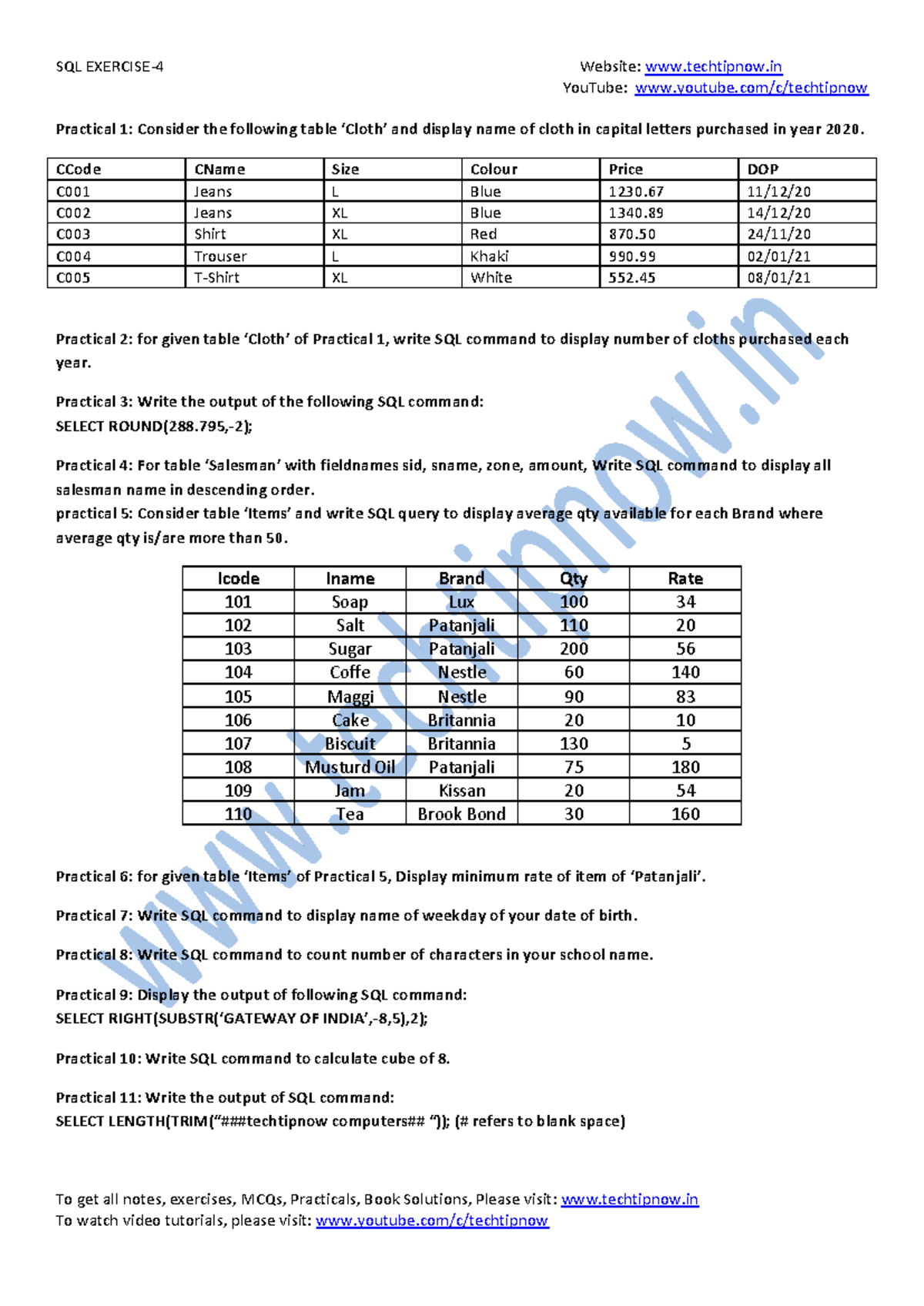 SQL EXERCISE-4

Website: www.techtipnow.in
YouTube: www.youtube.com/c/techtipnow

Practical 1: Consider the following table 'Cloth' and display name of cloth in capital letters purchased in year 2020.

| CCode | CName | Size | Colour | Price | DOP |
|---|---|---|---|---|---|
| C001 | Jeans | L | Blue | 1230.67 | 11/12/20 |
| C002 | Jeans | XL | Blue | 1340.89 | 14/12/20 |
| C003 | Shirt | XL | Red | 870.50 | 24/11/20 |
| C004 | Trouser | L | Khaki | 990.99 | 02/01/21 |
| C005 | T-Shirt | XL | White | 552.45 | 08/01/21 |

Practical 2: for given table 'Cloth' of Practical 1, write SQL command to display number of cloths purchased each year.

Practical 3: Write the output of the following SQL command:
SELECT ROUND(288.795,-2);

Practical 4: For table 'Salesman' with fieldnames sid, sname, zone, amount, Write SQL command to display all salesman name in descending order.
practical 5: Consider table 'Items' and write SQL query to display average qty available for each Brand where average qty is/are more than 50.

| Icode | Iname | Brand | Qty | Rate |
|---|---|---|---|---|
| 101 | Soap | Lux | 100 | 34 |
| 102 | Salt | Patanjali | 110 | 20 |
| 103 | Sugar | Patanjali | 200 | 56 |
| 104 | Coffe | Nestle | 60 | 140 |
| 105 | Maggi | Nestle | 90 | 83 |
| 106 | Cake | Britannia | 20 | 10 |
| 107 | Biscuit | Britannia | 130 | 5 |
| 108 | Musturd Oil | Patanjali | 75 | 180 |
| 109 | Jam | Kissan | 20 | 54 |
| 110 | Tea | Brook Bond | 30 | 160 |

Practical 6: for given table 'Items' of Practical 5, Display minimum rate of item of 'Patanjali'.

Practical 7: Write SQL command to display name of weekday of your date of birth.

Practical 8: Write SQL command to count number of characters in your school name.

Practical 9: Display the output of following SQL command:
SELECT RIGHT(SUBSTR('GATEWAY OF INDIA',-8,5),2);

Practical 10: Write SQL command to calculate cube of 8.

Practical 11: Write the output of SQL command:
SELECT LENGTH(TRIM("###techtipnow computers## ")); (# refers to blank space)

To get all notes, exercises, MCQs, Practicals, Book Solutions, Please visit: www.techtipnow.in
To watch video tutorials, please visit: www.youtube.com/c/techtipnow

www.techtipnow.in